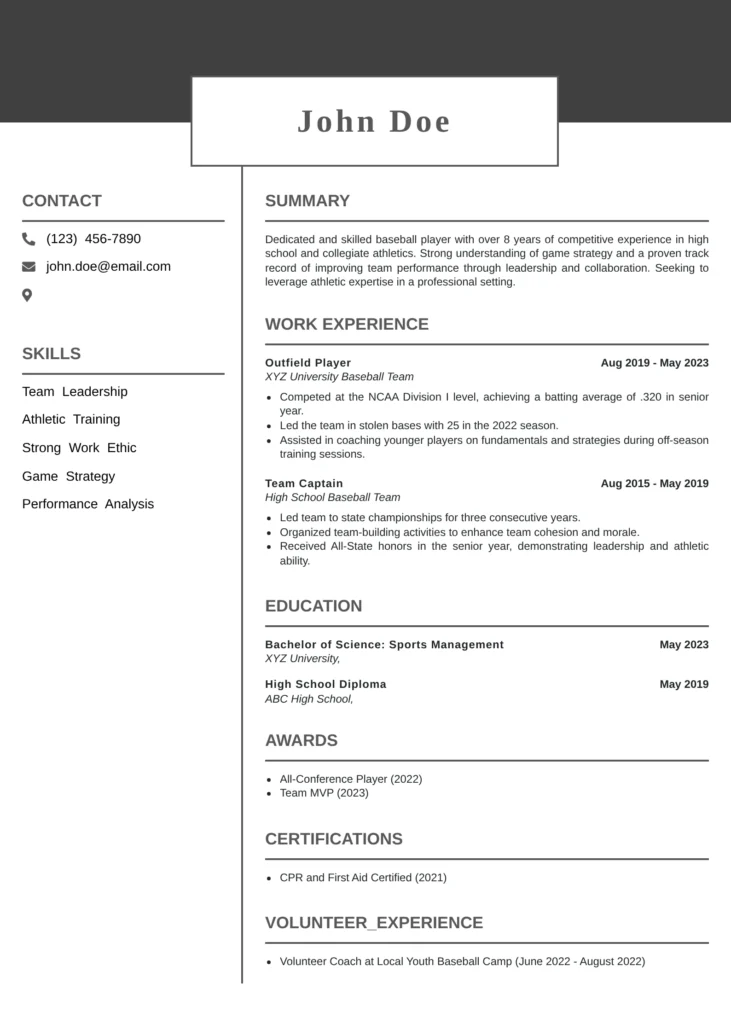 John Doe

CONTACT

(123) 456-7890

john.doe@email.com

SKILLS

Team Leadership

Athletic Training

Strong Work Ethic

Game Strategy

Performance Analysis

SUMMARY

Dedicated and skilled baseball player with over 8 years of competitive experience in high school and collegiate athletics. Strong understanding of game strategy and a proven track record of improving team performance through leadership and collaboration. Seeking to leverage athletic expertise in a professional setting.

WORK EXPERIENCE

Outfield Player
Aug 2019 - May 2023
XYZ University Baseball Team

- Competed at the NCAA Division I level, achieving a batting average of .320 in senior year.
- Led the team in stolen bases with 25 in the 2022 season.
- Assisted in coaching younger players on fundamentals and strategies during off-season training sessions.

Team Captain
Aug 2015 - May 2019
High School Baseball Team

- Led team to state championships for three consecutive years.
- Organized team-building activities to enhance team cohesion and morale.
- Received All-State honors in the senior year, demonstrating leadership and athletic ability.

EDUCATION

Bachelor of Science: Sports Management
May 2023
XYZ University,

High School Diploma
May 2019
ABC High School,

AWARDS

- All-Conference Player (2022)
- Team MVP (2023)

CERTIFICATIONS

- CPR and First Aid Certified (2021)

VOLUNTEER_EXPERIENCE

- Volunteer Coach at Local Youth Baseball Camp (June 2022 - August 2022)